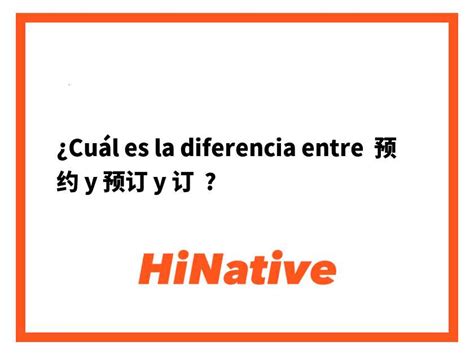 ¿Cuál es la diferencia entre 预约 y 预订 y 订 ?

HiNative